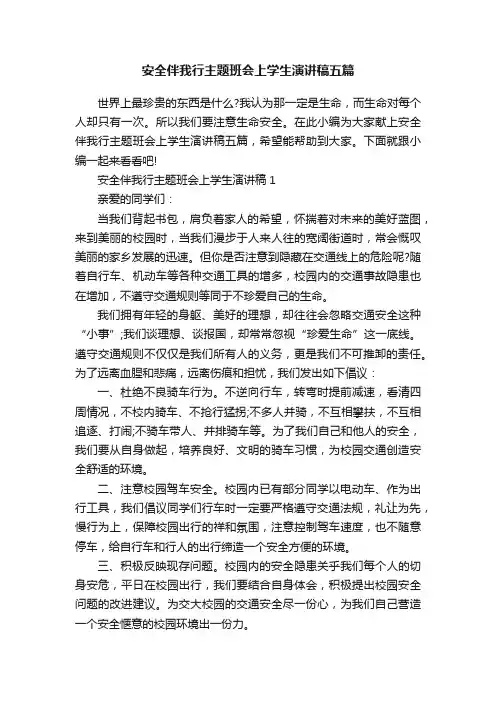 安全伴我行主题班会上学生演讲稿五篇

世界上最珍贵的东西是什么?我认为那一定是生命，而生命对每个人却只有一次。所以我们要注意生命安全。在此小编为大家献上安全伴我行主题班会上学生演讲稿五篇，希望能帮助到大家。下面就跟小编一起来看看吧!

安全伴我行主题班会上学生演讲稿 1

亲爱的同学们：

当我们背起书包，肩负着家人的希望，怀揣着对未来的美好蓝图，来到美丽的校园时，当我们漫步于人来人往的宽阔街道时，常会慨叹美丽的家乡发展的迅速。但你是否注意到隐藏在交通线上的危险呢?随着自行车、机动车等各种交通工具的增多，校园内的交通事故隐患也在增加，不遵守交通规则等同于不珍爱自己的生命。

我们拥有年轻的身躯、美好的理想，却往往会忽略交通安全这种“小事”;我们谈理想、谈报国，却常常忽视“珍爱生命”这一底线。遵守交通规则不仅仅是我们所有人的义务，更是我们不可推卸的责任。为了远离血腥和悲痛，远离伤痕和担忧，我们发出如下倡议：

一、杜绝不良骑车行为。不逆向行车，转弯时提前减速，看清四周情况，不校内骑车、不抢行猛拐;不多人并骑，不互相攀扶，不互相追逐、打闹;不骑车带人、并排骑车等。为了我们自己和他人的安全，我们要从自身做起，培养良好、文明的骑车习惯，为校园交通创造安全舒适的环境。

二、注意校园驾车安全。校园内已有部分同学以电动车、作为出行工具，我们倡议同学们行车时一定要严格遵守交通法规，礼让为先，慢行为上，保障校园出行的祥和氛围，注意控制驾车速度，也不随意停车，给自行车和行人的出行缔造一个安全方便的环境。

三、积极反映现存问题。校园内的安全隐患关乎我们每个人的切身安危，平日在校园出行，我们要结合自身体会，积极提出校园安全问题的改进建议。为交大校园的交通安全尽一份心，为我们自己营造一个安全惬意的校园环境出一份力。